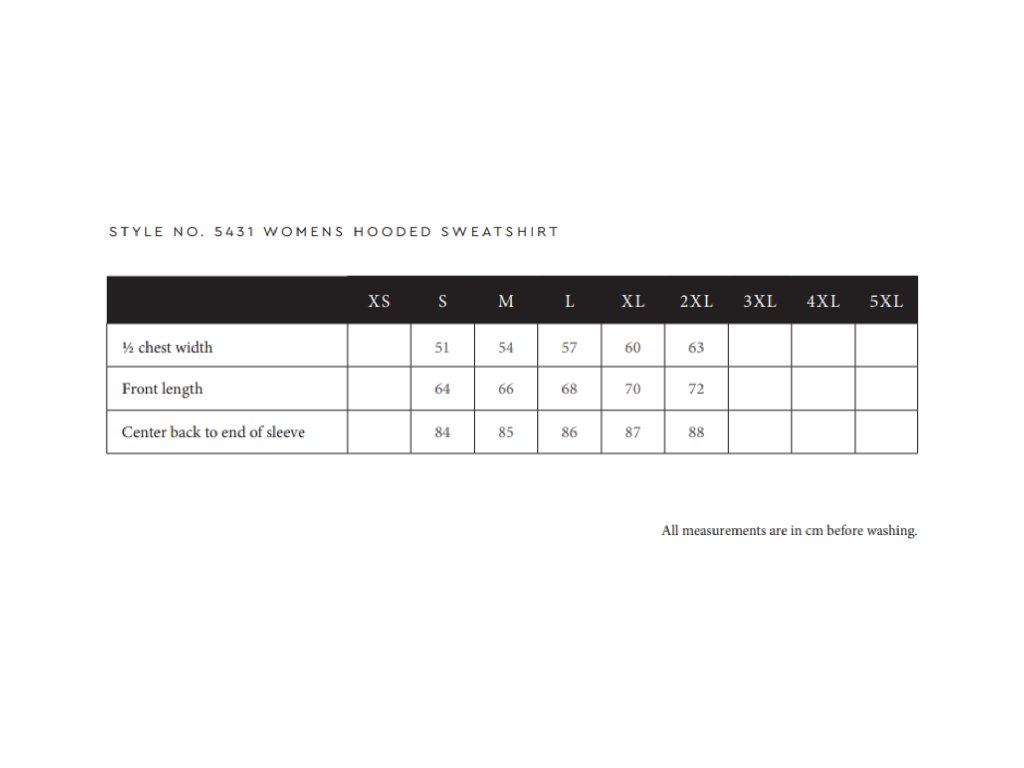 STYLE NO. 5431 WOMENS HOODED SWEATSHIRT

| | XS | S | M | L | XL | 2XL | 3XL | 4XL | 5XL |
|---|---|---|---|---|---|---|---|---|---|
| ½ chest width | | 51 | 54 | 57 | 60 | 63 | | | |
| Front length | | 64 | 66 | 68 | 70 | 72 | | | |
| Center back to end of sleeve | | 84 | 85 | 86 | 87 | 88 | | | |

All measurements are in cm before washing.